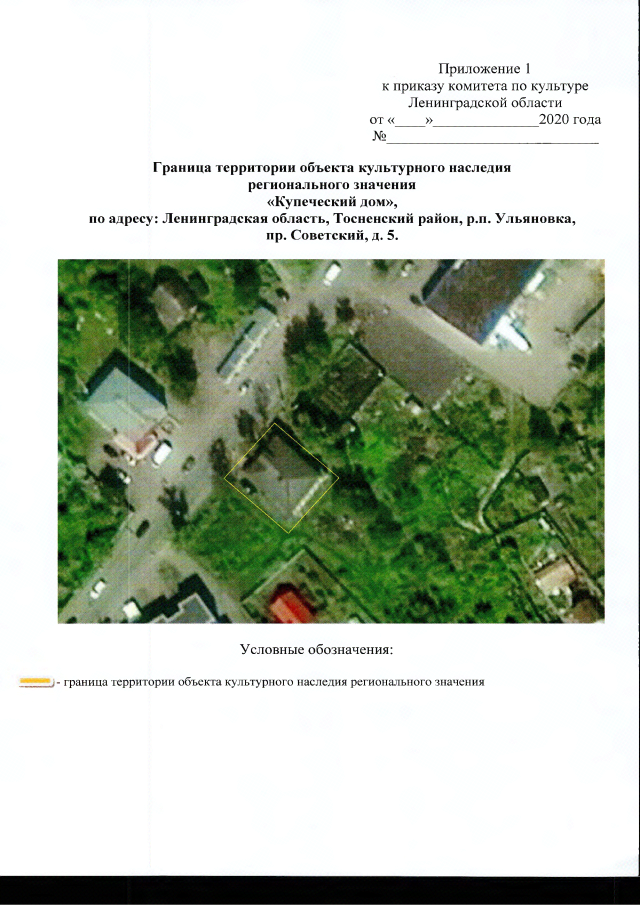 Приложение 1
к приказу комитета по культуре
Ленинградской области
от «____»______________2020 года
№____________________________

Граница территории объекта культурного наследия регионального значения «Купеческий дом», по адресу: Ленинградская область, Тосненский район, р.п. Ульяновка, пр. Советский, д. 5.

Условные обозначения:

- граница территории объекта культурного наследия регионального значения